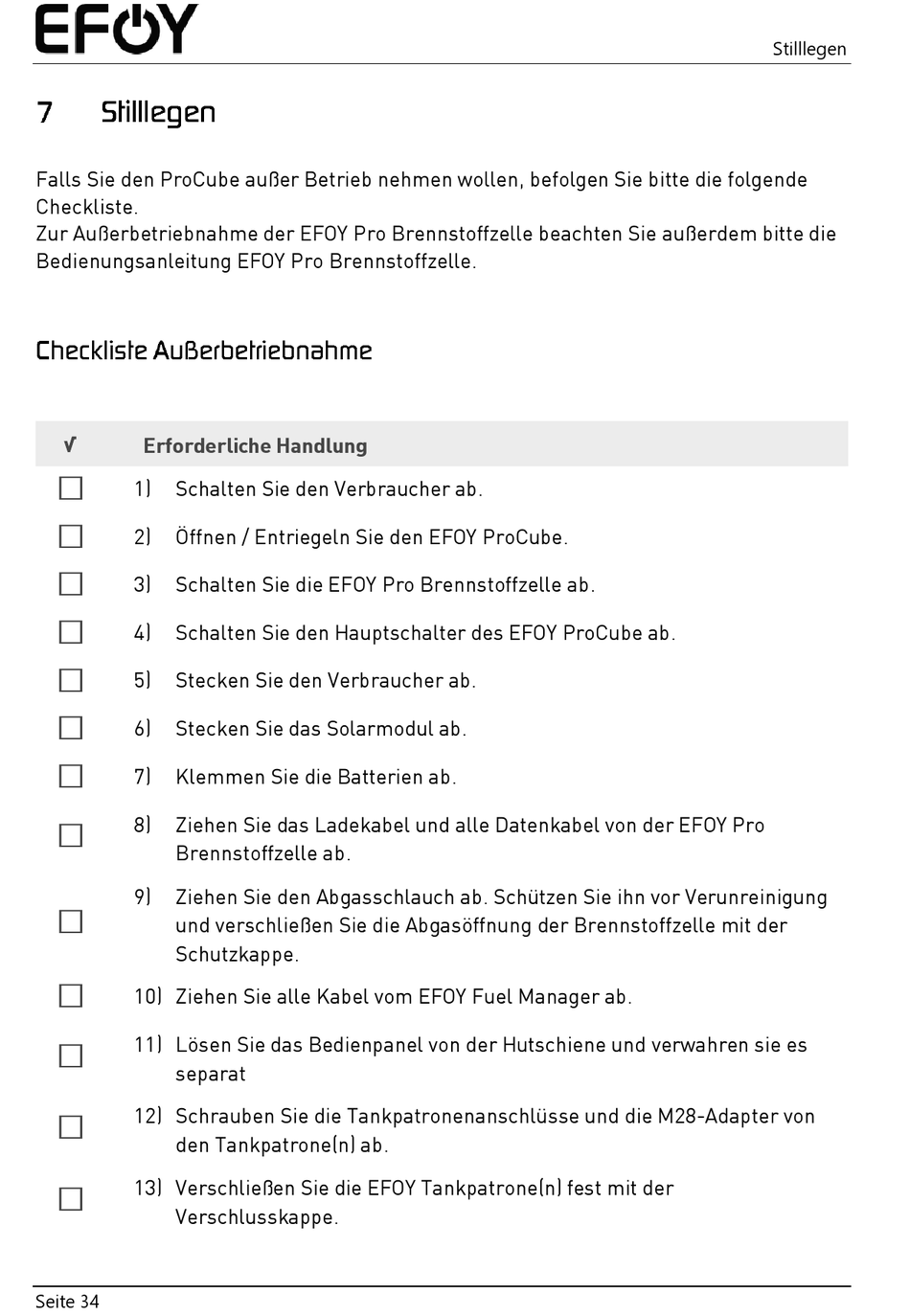 EFOY

Stilllegen

7 Stilllegen

Falls Sie den ProCube außer Betrieb nehmen wollen, befolgen Sie bitte die folgende Checkliste.
Zur Außerbetriebnahme der EFOY Pro Brennstoffzelle beachten Sie außerdem bitte die Bedienungsanleitung EFOY Pro Brennstoffzelle.

Checkliste Außerbetriebnahme

| √ | Erforderliche Handlung |
|---|---|
| ☐ | 1) Schalten Sie den Verbraucher ab. |
| ☐ | 2) Öffnen / Entriegeln Sie den EFOY ProCube. |
| ☐ | 3) Schalten Sie die EFOY Pro Brennstoffzelle ab. |
| ☐ | 4) Schalten Sie den Hauptschalter des EFOY ProCube ab. |
| ☐ | 5) Stecken Sie den Verbraucher ab. |
| ☐ | 6) Stecken Sie das Solarmodul ab. |
| ☐ | 7) Klemmen Sie die Batterien ab. |
| ☐ | 8) Ziehen Sie das Ladekabel und alle Datenkabel von der EFOY Pro Brennstoffzelle ab. |
| ☐ | 9) Ziehen Sie den Abgasschlauch ab. Schützen Sie ihn vor Verunreinigung und verschließen Sie die Abgasöffnung der Brennstoffzelle mit der Schutzkappe. |
| ☐ | 10) Ziehen Sie alle Kabel vom EFOY Fuel Manager ab. |
| ☐ | 11) Lösen Sie das Bedienpanel von der Hutschiene und verwahren sie es separat |
| ☐ | 12) Schrauben Sie die Tankpatronenanschlüsse und die M28-Adapter von den Tankpatrone(n) ab. |
| ☐ | 13) Verschließen Sie die EFOY Tankpatrone(n) fest mit der Verschlusskappe. |

Seite 34